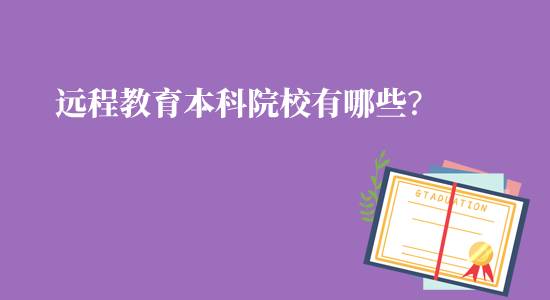 远程教育本科院校有哪些?

GTADUATION